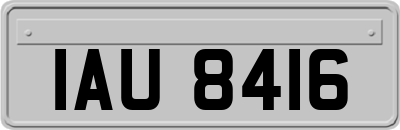 IAU 8416